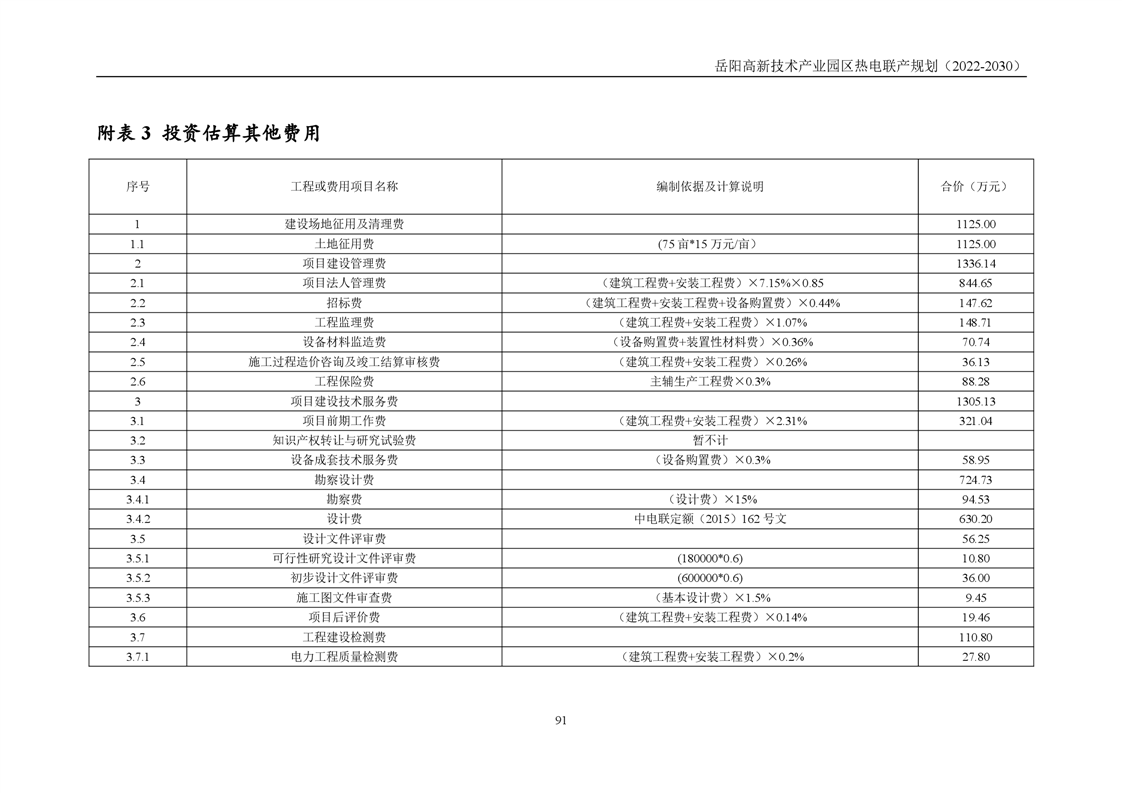 岳阳高新技术产业园区热电联产规划（2022-2030）

附表 3 投资估算其他费用

| 序号 | 工程或费用项目名称 | 编制依据及计算说明 | 合价（万元） |
|---|---|---|---|
| 1 | 建设场地征用及清理费 | | 1125.00 |
| 1.1 | 土地征用费 | (75 亩*15 万元/亩) | 1125.00 |
| 2 | 项目建设管理费 | | 1336.14 |
| 2.1 | 项目法人管理费 | （建筑工程费+安装工程费）×7.15%×0.85 | 844.65 |
| 2.2 | 招标费 | （建筑工程费+安装工程费+设备购置费）×0.44% | 147.62 |
| 2.3 | 工程监理费 | （建筑工程费+安装工程费）×1.07% | 148.71 |
| 2.4 | 设备材料监造费 | （设备购置费+装置性材料费）×0.36% | 70.74 |
| 2.5 | 施工过程造价咨询及竣工结算审核费 | （建筑工程费+安装工程费）×0.26% | 36.13 |
| 2.6 | 工程保险费 | 主辅生产工程费×0.3% | 88.28 |
| 3 | 项目建设技术服务费 | | 1305.13 |
| 3.1 | 项目前期工作费 | （建筑工程费+安装工程费）×2.31% | 321.04 |
| 3.2 | 知识产权转让与研究试验费 | 暂不计 | |
| 3.3 | 设备成套技术服务费 | （设备购置费）×0.3% | 58.95 |
| 3.4 | 勘察设计费 | | 724.73 |
| 3.4.1 | 勘察费 | （设计费）×15% | 94.53 |
| 3.4.2 | 设计费 | 中电联定额（2015）162 号文 | 630.20 |
| 3.5 | 设计文件评审费 | | 56.25 |
| 3.5.1 | 可行性研究设计文件评审费 | (180000*0.6) | 10.80 |
| 3.5.2 | 初步设计文件评审费 | (600000*0.6) | 36.00 |
| 3.5.3 | 施工图文件审查费 | （基本设计费）×1.5% | 9.45 |
| 3.6 | 项目后评价费 | （建筑工程费+安装工程费）×0.14% | 19.46 |
| 3.7 | 工程建设检测费 | | 110.80 |
| 3.7.1 | 电力工程质量检测费 | （建筑工程费+安装工程费）×0.2% | 27.80 |

91